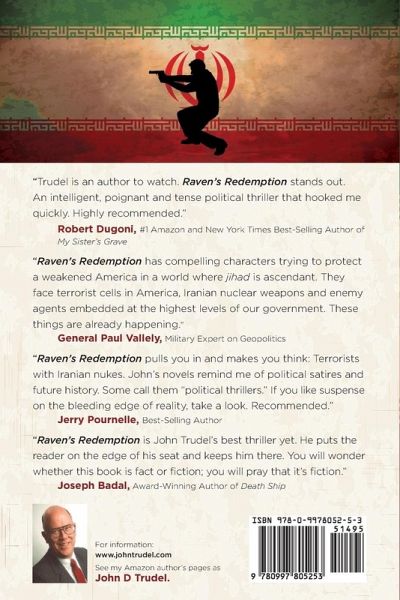 "Trudel is an author to watch. Raven's Redemption stands out. An intelligent, poignant and tense political thriller that hooked me quickly. Highly recommended."

Robert Dugoni, #1 Amazon and New York Times Best-Selling Author of My Sister's Grave

"Raven's Redemption has compelling characters trying to protect a weakened America in a world where jihad is ascendant. They face terrorist cells in America, Iranian nuclear weapons and enemy agents embedded at the highest levels of our government. These things are already happening."

General Paul Vallely, Military Expert on Geopolitics

"Raven's Redemption pulls you in and makes you think: Terrorists with Iranian nukes. John's novels remind me of political satires and future history. Some call them "political thrillers." If you like suspense on the bleeding edge of reality, take a look. Recommended."

Jerry Pournelle, Best-Selling Author

"Raven's Redemption is John Trudel's best thriller yet. He puts the reader on the edge of his seat and keeps him there. You will wonder whether this book is fact or fiction; you will pray that it's fiction."

Joseph Badal, Award-Winning Author of Death Ship

For information:
www.johntrudel.com
See my Amazon author's pages as
John D Trudel.

ISBN 978-0-9978052-5-3
51495
9 780997 805253